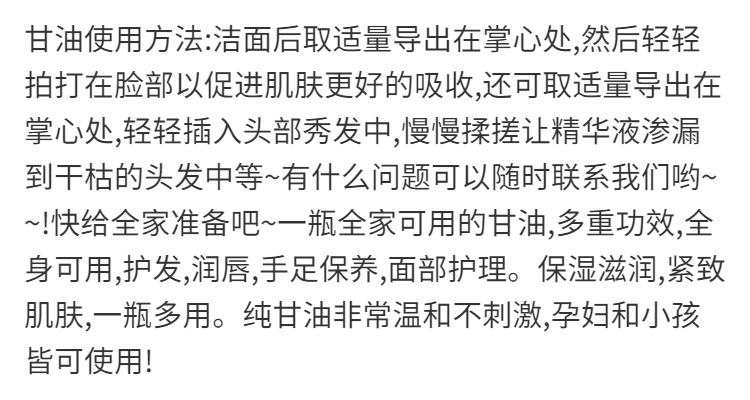 甘油使用方法:洁面后取适量导出在掌心处,然后轻轻拍打在脸部以促进肌肤更好的吸收,还可取适量导出在掌心处,轻轻插入头部秀发中,慢慢揉搓让精华液渗漏到干枯的头发中等~有什么问题可以随时联系我们哟~~!快给全家准备吧~一瓶全家可用的甘油,多重功效,全身可用,护发,润唇,手足保养,面部护理。保湿滋润,紧致肌肤,一瓶多用。纯甘油非常温和不刺激,孕妇和小孩皆可使用!